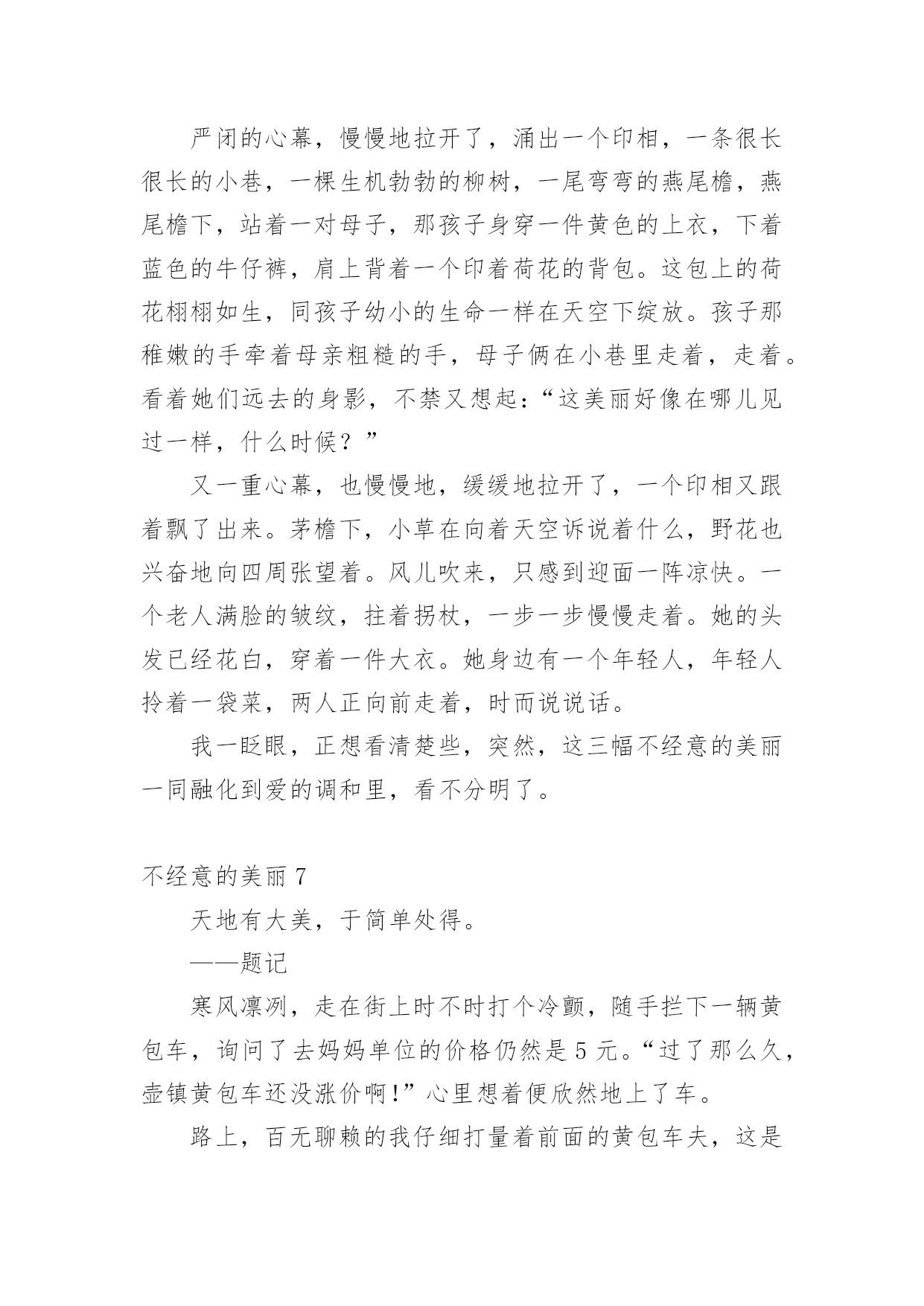 严闭的心幕，慢慢地拉开了，涌出一个印相，一条很长很长的小巷，一棵生机勃勃的柳树，一尾弯弯的燕尾檐，燕尾檐下，站着一对母子，那孩子身穿一件黄色的上衣，下着蓝色的牛仔裤，肩上背着一个印着荷花的背包。这包上的荷花栩栩如生，同孩子幼小的生命一样在天空下绽放。孩子那稚嫩的手牵着母亲粗糙的手，母子俩在小巷里走着，走着。看着她们远去的身影，不禁又想起：“这美丽好像在哪儿见过一样，什么时候？”

又一重心幕，也慢慢地，缓缓地拉开了，一个印相又跟着飘了出来。茅檐下，小草在向着天空诉说着什么，野花也兴奋地向四周张望着。风儿吹来，只感到迎面一阵凉快。一个老人满脸的皱纹，拄着拐杖，一步一步慢慢走着。她的头发已经花白，穿着一件大衣。她身边有一个年轻人，年轻人拎着一袋菜，两人正向前走着，时而说说话。

我一眨眼，正想看清楚些，突然，这三幅不经意的美丽一同融化到爱的调和里，看不分明了。

不经意的美丽 7

天地有大美，于简单处得。

——题记

寒风凛冽，走在街上时不时打个冷颤，随手拦下一辆黄包车，询问了去妈妈单位的价格仍然是 5 元。“过了那么久，壶镇黄包车还没涨价啊!”心里想着便欣然地上了车。

路上，百无聊赖的我仔细打量着前面的黄包车夫，这是